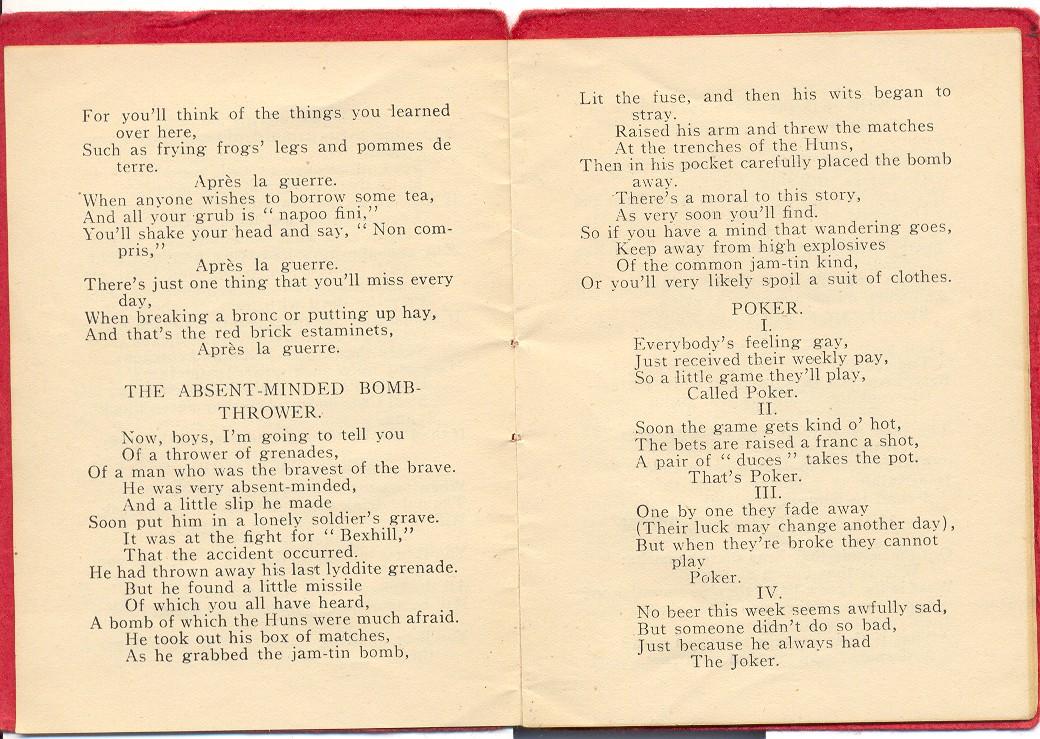 For you'll think of the things you learned over here,
Such as frying frogs' legs and pommes de terre.
Après la guerre.
When anyone wishes to borrow some tea,
And all your grub is "napoo fini,"
You'll shake your head and say, "Non compris,"
Après la guerre.
There's just one thing that you'll miss every day,
When breaking a bronc or putting up hay,
And that's the red brick estaminets,
Après la guerre.

THE ABSENT-MINDED BOMB-THROWER.

Now, boys, I'm going to tell you
Of a thrower of grenades,
Of a man who was the bravest of the brave.
He was very absent-minded,
And a little slip he made
Soon put him in a lonely soldier's grave.
It was at the fight for "Bexhill,"
That the accident occurred.
He had thrown away his last lyddite grenade.
But he found a little missile
Of which you all have heard,
A bomb of which the Huns were much afraid.
He took out his box of matches,
As he grabbed the jam-tin bomb,
Lit the fuse, and then his wits began to stray.
Raised his arm and threw the matches
At the trenches of the Huns,
Then in his pocket carefully placed the bomb away.
There's a moral to this story,
As very soon you'll find.
So if you have a mind that wandering goes,
Keep away from high explosives
Of the common jam-tin kind,
Or you'll very likely spoil a suit of clothes.

POKER.
I.
Everybody's feeling gay,
Just received their weekly pay,
So a little game they'll play,
Called Poker.
II.
Soon the game gets kind o' hot,
The bets are raised a franc a shot,
A pair of "duces" takes the pot.
That's Poker.
III.
One by one they fade away
(Their luck may change another day),
But when they're broke they cannot play
Poker.
IV.
No beer this week seems awfully sad,
But someone didn't do so bad,
Just because he always had
The Joker.